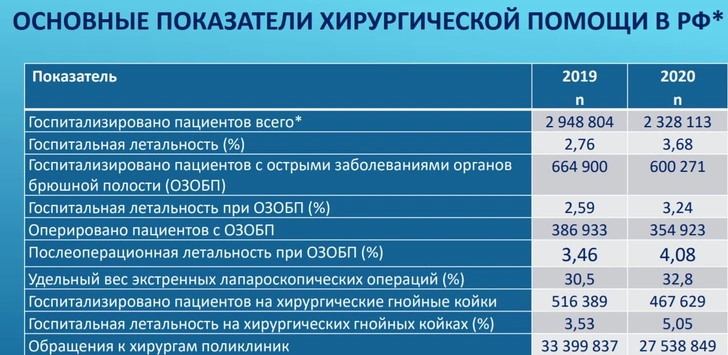 ОСНОВНЫЕ ПОКАЗАТЕЛИ ХИРУРГИЧЕСКОЙ ПОМОЩИ В РФ*

| Показатель | 2019 n | 2020 n |
|---|---|---|
| Госпитализировано пациентов всего* | 2 948 804 | 2 328 113 |
| Госпитальная летальность (%) | 2,76 | 3,68 |
| Госпитализировано пациентов с острыми заболеваниями органов брюшной полости (ОЗОБП) | 664 900 | 600 271 |
| Госпитальная летальность при ОЗОБП (%) | 2,59 | 3,24 |
| Оперировано пациентов с ОЗОБП | 386 933 | 354 923 |
| Послеоперационная летальность при ОЗОБП (%) | 3,46 | 4,08 |
| Удельный вес экстренных лапароскопических операций (%) | 30,5 | 32,8 |
| Госпитализировано пациентов на хирургические гнойные койки | 516 389 | 467 629 |
| Госпитальная летальность на хирургических гнойных койках (%) | 3,53 | 5,05 |
| Обращения к хирургам поликлиник | 33 399 837 | 27 538 849 |